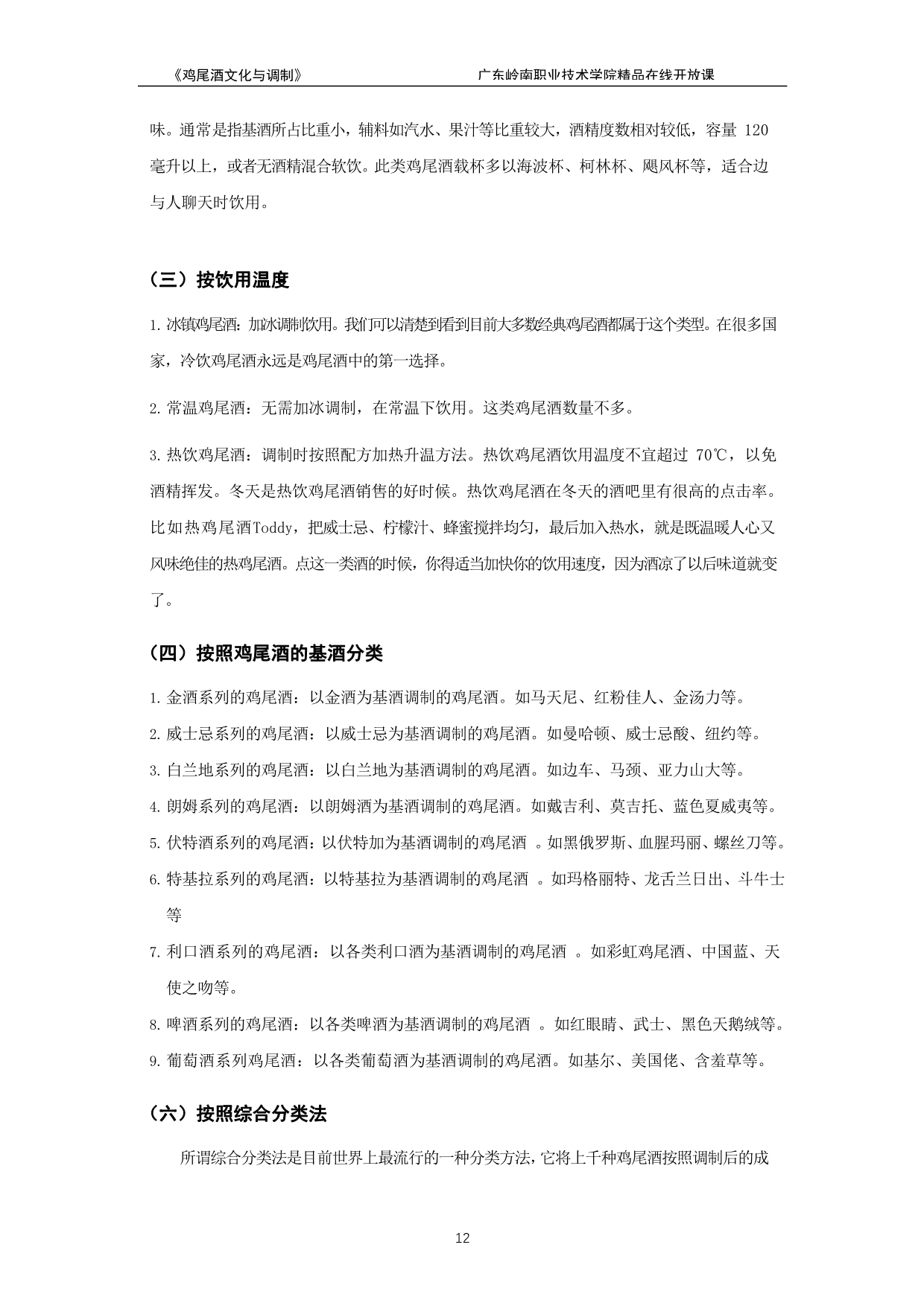 《鸡尾酒文化与调制》　　广东岭南职业技术学院精品在线开放课

味。通常是指基酒所占比重小，辅料如汽水、果汁等比重较大，酒精度数相对较低，容量 120 毫升以上，或者无酒精混合软饮。此类鸡尾酒载杯多以海波杯、柯林杯、飓风杯等，适合边与人聊天时饮用。

（三）按饮用温度

1. 冰镇鸡尾酒：加冰调制饮用。我们可以清楚到看到目前大多数经典鸡尾酒都属于这个类型。在很多国家，冷饮鸡尾酒永远是鸡尾酒中的第一选择。

2. 常温鸡尾酒：无需加冰调制，在常温下饮用。这类鸡尾酒数量不多。

3. 热饮鸡尾酒：调制时按照配方加热升温方法。热饮鸡尾酒饮用温度不宜超过 70℃，以免酒精挥发。冬天是热饮鸡尾酒销售的好时候。热饮鸡尾酒在冬天的酒吧里有很高的点击率。比如热鸡尾酒Toddy，把威士忌、柠檬汁、蜂蜜搅拌均匀，最后加入热水，就是既温暖人心又风味绝佳的热鸡尾酒。点这一类酒的时候，你得适当加快你的饮用速度，因为酒凉了以后味道就变了。

（四）按照鸡尾酒的基酒分类

1. 金酒系列的鸡尾酒：以金酒为基酒调制的鸡尾酒。如马天尼、红粉佳人、金汤力等。
2. 威士忌系列的鸡尾酒：以威士忌为基酒调制的鸡尾酒。如曼哈顿、威士忌酸、纽约等。
3. 白兰地系列的鸡尾酒：以白兰地为基酒调制的鸡尾酒。如边车、马颈、亚力山大等。
4. 朗姆系列的鸡尾酒：以朗姆酒为基酒调制的鸡尾酒。如戴吉利、莫吉托、蓝色夏威夷等。
5. 伏特酒系列的鸡尾酒：以伏特加为基酒调制的鸡尾酒 。如黑俄罗斯、血腥玛丽、螺丝刀等。
6. 特基拉系列的鸡尾酒：以特基拉为基酒调制的鸡尾酒 。如玛格丽特、龙舌兰日出、斗牛士等
7. 利口酒系列的鸡尾酒：以各类利口酒为基酒调制的鸡尾酒 。如彩虹鸡尾酒、中国蓝、天使之吻等。
8. 啤酒系列的鸡尾酒：以各类啤酒为基酒调制的鸡尾酒 。如红眼睛、武士、黑色天鹅绒等。
9. 葡萄酒系列鸡尾酒：以各类葡萄酒为基酒调制的鸡尾酒。如基尔、美国佬、含羞草等。

（六）按照综合分类法

所谓综合分类法是目前世界上最流行的一种分类方法，它将上千种鸡尾酒按照调制后的成

12